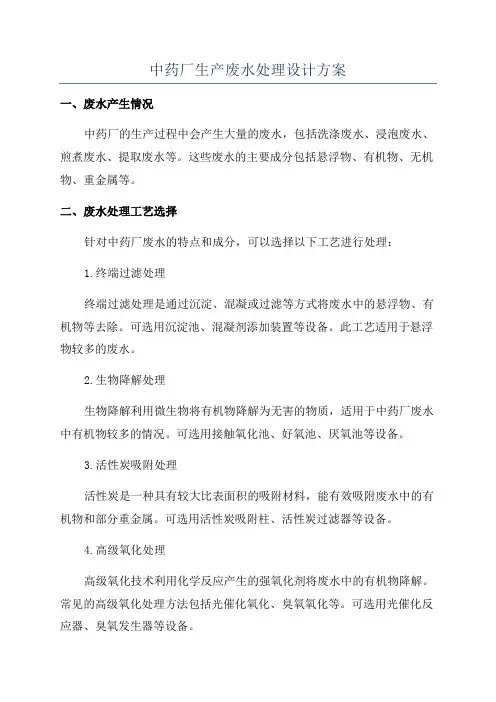 中药厂生产废水处理设计方案

一、废水产生情况

中药厂的生产过程中会产生大量的废水，包括洗涤废水、浸泡废水、煎煮废水、提取废水等。这些废水的主要成分包括悬浮物、有机物、无机物、重金属等。

二、废水处理工艺选择

针对中药厂废水的特点和成分，可以选择以下工艺进行处理：

1.终端过滤处理

终端过滤处理是通过沉淀、混凝或过滤等方式将废水中的悬浮物、有机物等去除。可选用沉淀池、混凝剂添加装置等设备。此工艺适用于悬浮物较多的废水。

2.生物降解处理

生物降解利用微生物将有机物降解为无害的物质，适用于中药厂废水中有机物较多的情况。可选用接触氧化池、好氧池、厌氧池等设备。

3.活性炭吸附处理

活性炭是一种具有较大比表面积的吸附材料，能有效吸附废水中的有机物和部分重金属。可选用活性炭吸附柱、活性炭过滤器等设备。

4.高级氧化处理

高级氧化技术利用化学反应产生的强氧化剂将废水中的有机物降解。常见的高级氧化处理方法包括光催化氧化、臭氧氧化等。可选用光催化反应器、臭氧发生器等设备。